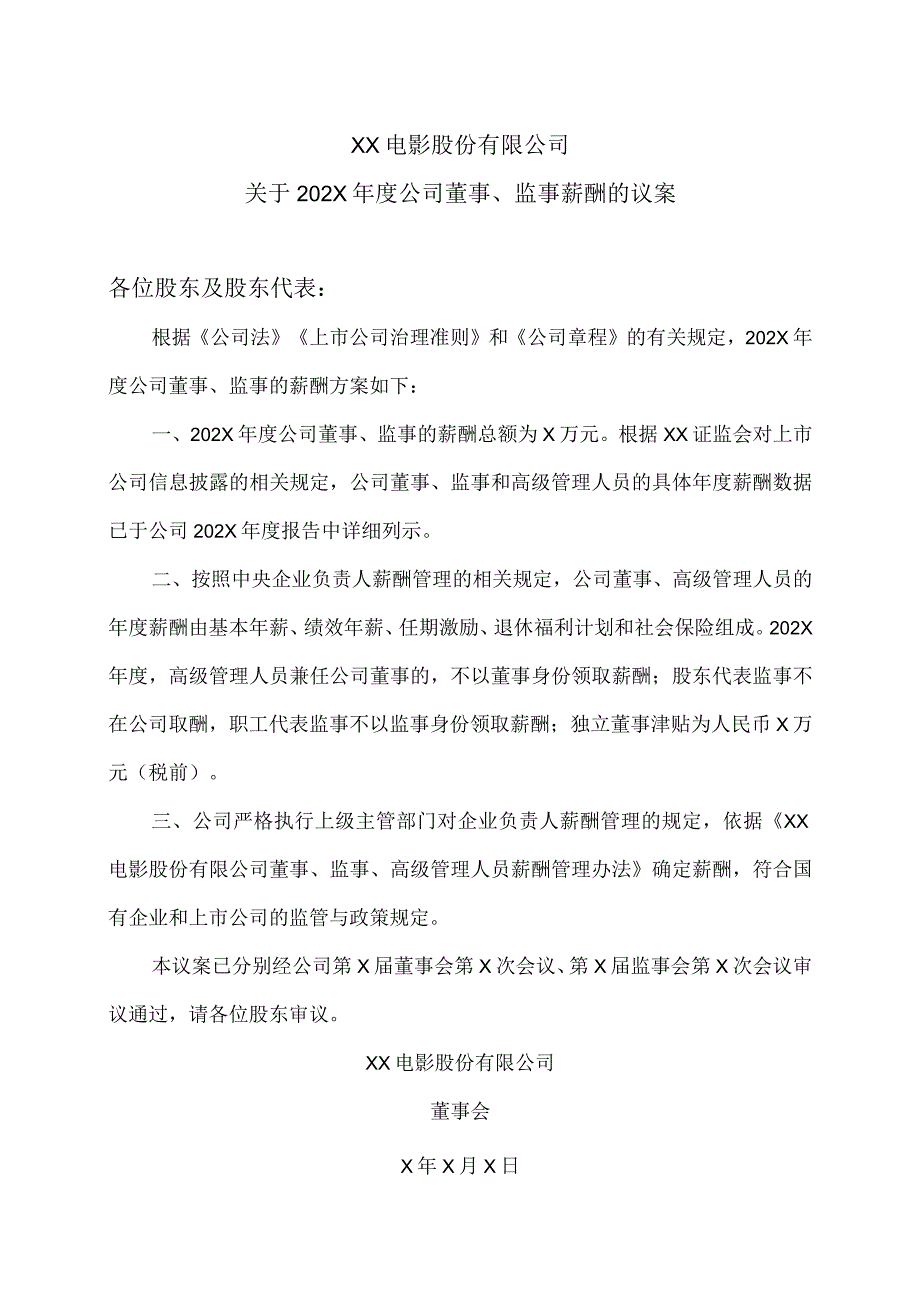 XX电影股份有限公司

关于202X年度公司董事、监事薪酬的议案

各位股东及股东代表：

根据《公司法》《上市公司治理准则》和《公司章程》的有关规定，202X年度公司董事、监事的薪酬方案如下：

一、202X年度公司董事、监事的薪酬总额为X万元。根据XX证监会对上市公司信息披露的相关规定，公司董事、监事和高级管理人员的具体年度薪酬数据已于公司202X年度报告中详细列示。

二、按照中央企业负责人薪酬管理的相关规定，公司董事、高级管理人员的年度薪酬由基本年薪、绩效年薪、任期激励、退休福利计划和社会保险组成。202X年度，高级管理人员兼任公司董事的，不以董事身份领取薪酬；股东代表监事不在公司取酬，职工代表监事不以监事身份领取薪酬；独立董事津贴为人民币X万元（税前）。

三、公司严格执行上级主管部门对企业负责人薪酬管理的规定，依据《XX电影股份有限公司董事、监事、高级管理人员薪酬管理办法》确定薪酬，符合国有企业和上市公司的监管与政策规定。

本议案已分别经公司第X届董事会第X次会议、第X届监事会第X次会议审议通过，请各位股东审议。

XX电影股份有限公司

董事会

X年X月X日